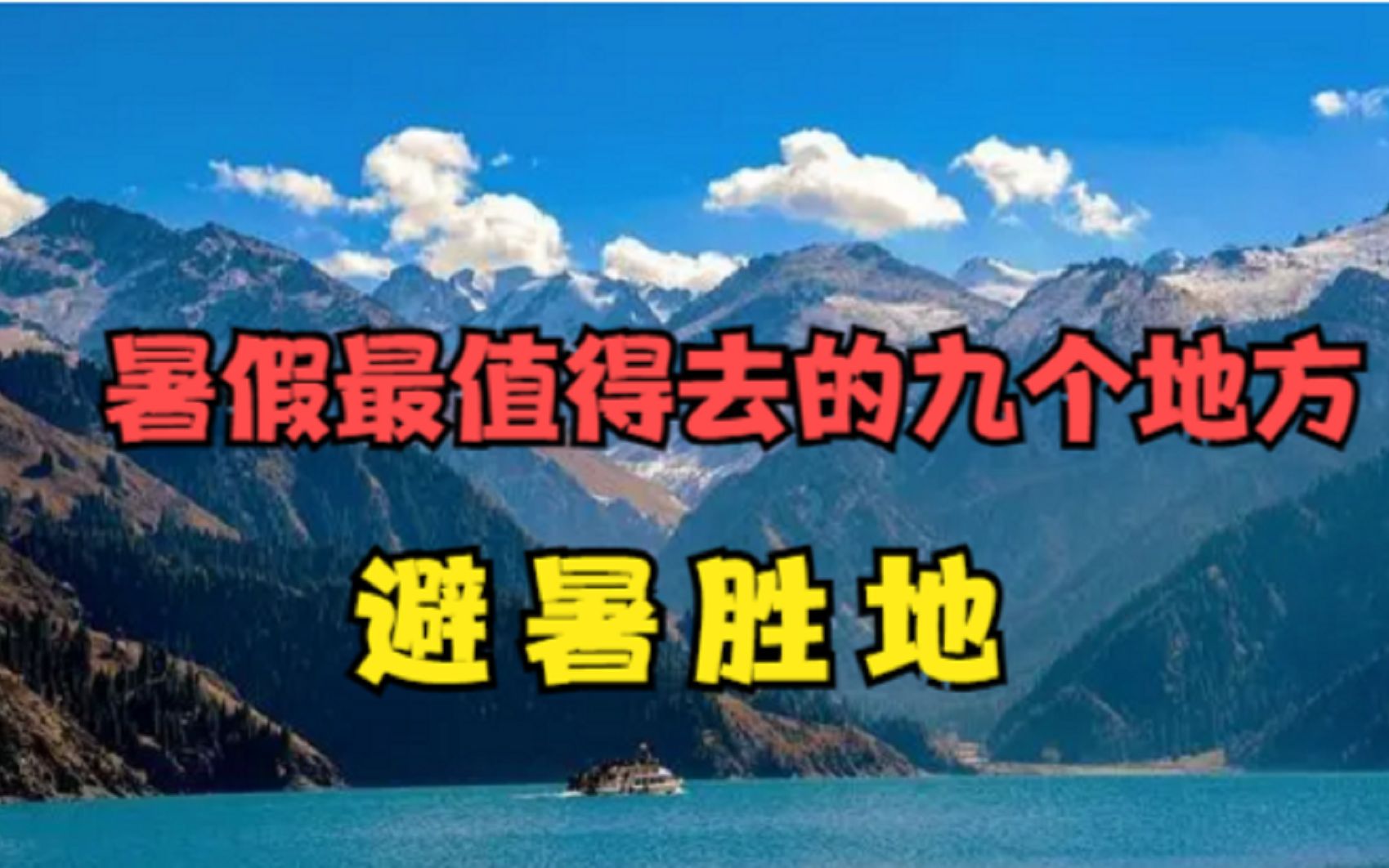 暑假最值得去的九个地方

避暑胜地